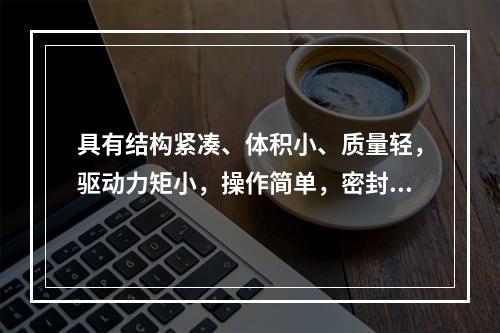 具有结构紧凑、体积小、质量轻，驱动力矩小，操作简单，密封...